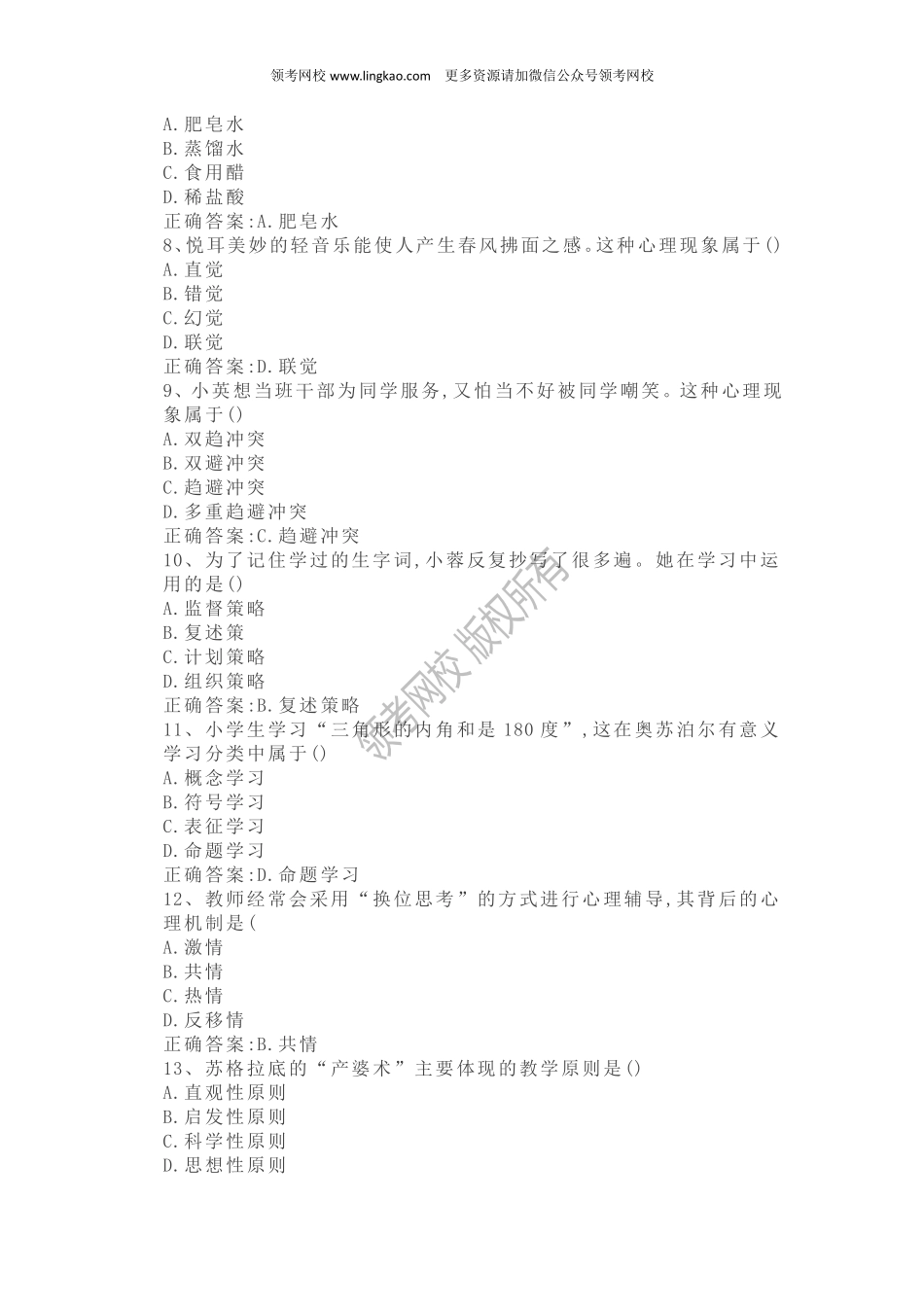 领考网校 www.lingkao.com 更多资源请加微信公众号领考网校

A.肥皂水
B.蒸馏水
C.食用醋
D.稀盐酸
正确答案:A.肥皂水
8、悦耳美妙的轻音乐能使人产生春风拂面之感。这种心理现象属于()
A.直觉
B.错觉
C.幻觉
D.联觉
正确答案:D.联觉
9、小英想当班干部为同学服务,又怕当不好被同学嘲笑。这种心理现象属于()
A.双趋冲突
B.双避冲突
C.趋避冲突
D.多重趋避冲突
正确答案:C.趋避冲突
10、为了记住学过的生字词,小蓉反复抄写了很多遍。她在学习中运用的是()
A.监督策略
B.复述策
C.计划策略
D.组织策略
正确答案:B.复述策略
11、小学生学习“三角形的内角和是180度”,这在奥苏泊尔有意义学习分类中属于()
A.概念学习
B.符号学习
C.表征学习
D.命题学习
正确答案:D.命题学习
12、教师经常会采用“换位思考”的方式进行心理辅导,其背后的心理机制是(
A.激情
B.共情
C.热情
D.反移情
正确答案:B.共情
13、苏格拉底的“产婆术”主要体现的教学原则是()
A.直观性原则
B.启发性原则
C.科学性原则
D.思想性原则

领考网校 版权所有